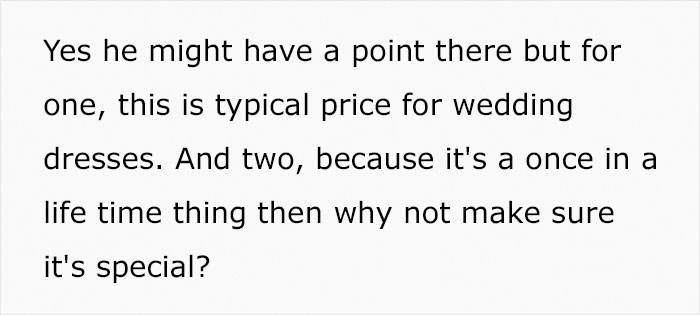 Yes he might have a point there but for one, this is typical price for wedding dresses. And two, because it's a once in a life time thing then why not make sure it's special?